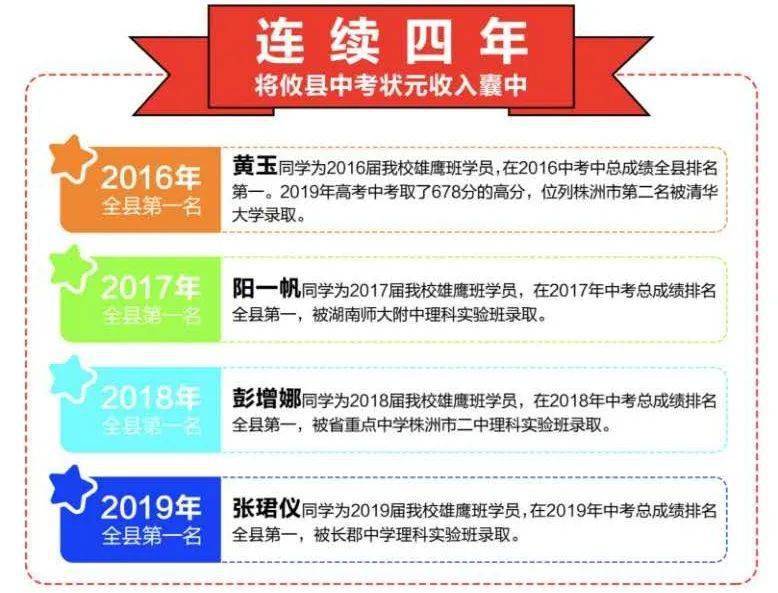 连续四年
将攸县中考状元收入囊中

2016年
全县第一名

黄玉同学为2016届我校雄鹰班学员，在2016中考中总成绩全县排名第一。2019年高考中考取了678分的高分，位列株洲市第二名被清华大学录取。

2017年
全县第一名

阳一帆同学为2017届我校雄鹰班学员，在2017年中考总成绩排名全县第一，被湖南师大附中理科实验班录取。

2018年
全县第一名

彭增娜同学为2018届我校雄鹰班学员，在2018年中考总成绩排名全县第一，被省重点中学株洲市二中理科实验班录取。

2019年
全县第一名

张珺仪同学为2019届我校雄鹰班学员，在2019年中考总成绩排名全县第一，被长郡中学理科实验班录取。